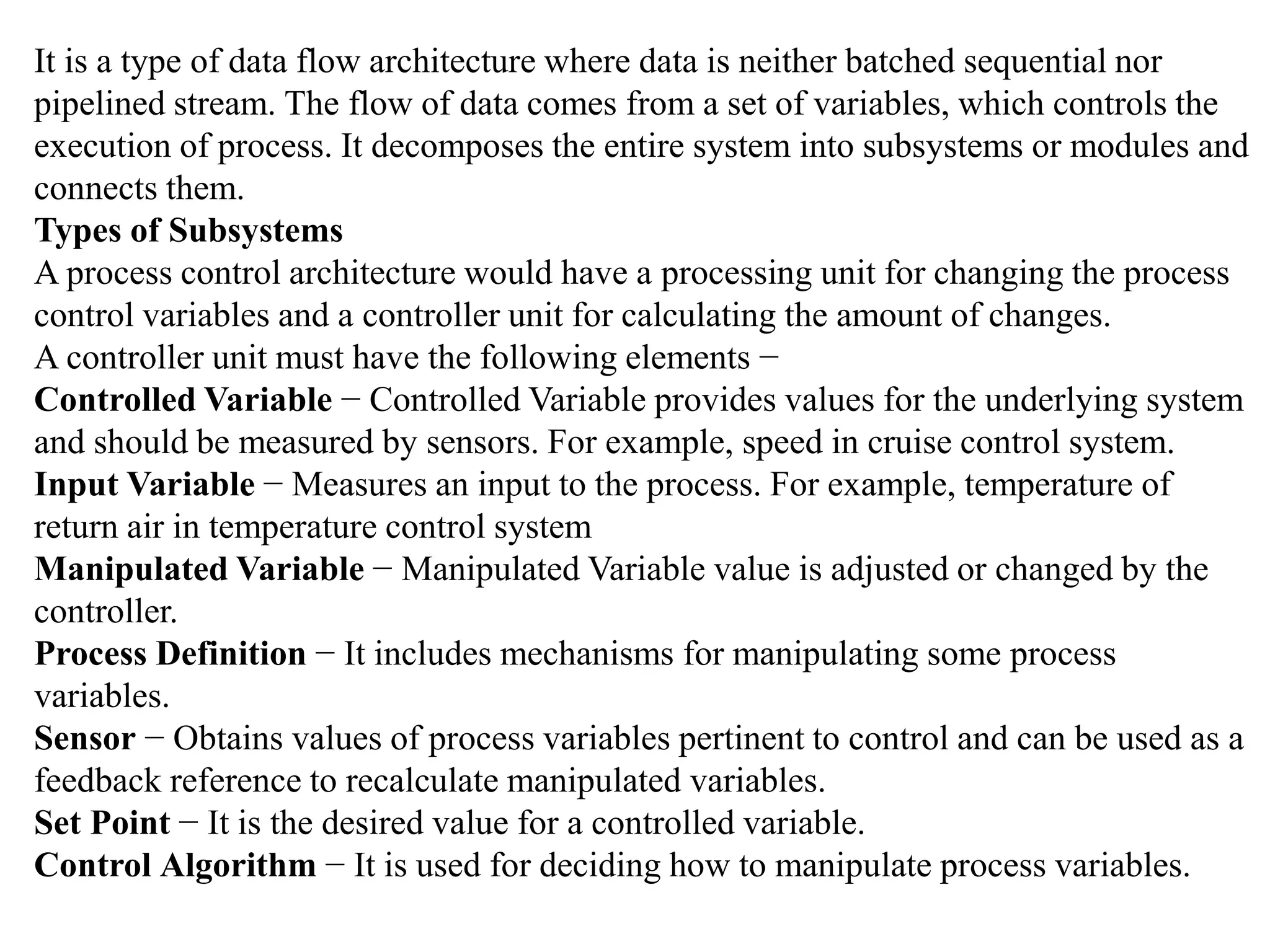 It is a type of data flow architecture where data is neither batched sequential nor pipelined stream. The flow of data comes from a set of variables, which controls the execution of process. It decomposes the entire system into subsystems or modules and connects them.

Types of Subsystems

A process control architecture would have a processing unit for changing the process control variables and a controller unit for calculating the amount of changes.

A controller unit must have the following elements −

Controlled Variable − Controlled Variable provides values for the underlying system and should be measured by sensors. For example, speed in cruise control system.

Input Variable − Measures an input to the process. For example, temperature of return air in temperature control system

Manipulated Variable − Manipulated Variable value is adjusted or changed by the controller.

Process Definition − It includes mechanisms for manipulating some process variables.

Sensor − Obtains values of process variables pertinent to control and can be used as a feedback reference to recalculate manipulated variables.

Set Point − It is the desired value for a controlled variable.

Control Algorithm − It is used for deciding how to manipulate process variables.